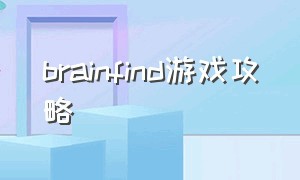 brainfind游戏攻略